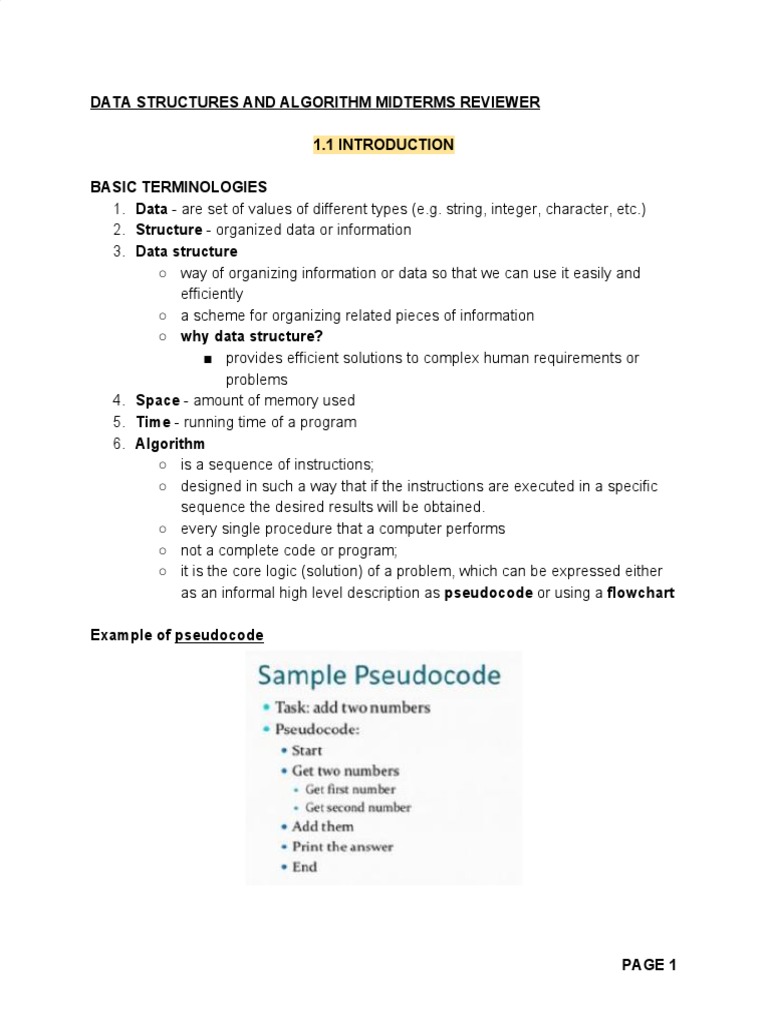 DATA STRUCTURES AND ALGORITHM MIDTERMS REVIEWER

1.1 INTRODUCTION

BASIC TERMINOLOGIES

1. Data - are set of values of different types (e.g. string, integer, character, etc.)
2. Structure - organized data or information
3. Data structure
   ○ way of organizing information or data so that we can use it easily and efficiently
   ○ a scheme for organizing related pieces of information
   ○ why data structure?
      ■ provides efficient solutions to complex human requirements or problems
4. Space - amount of memory used
5. Time - running time of a program
6. Algorithm
   ○ is a sequence of instructions;
   ○ designed in such a way that if the instructions are executed in a specific sequence the desired results will be obtained.
   ○ every single procedure that a computer performs
   ○ not a complete code or program;
   ○ it is the core logic (solution) of a problem, which can be expressed either as an informal high level description as pseudocode or using a flowchart

Example of pseudocode

Sample Pseudocode
• Task: add two numbers
• Pseudocode:
  • Start
  • Get two numbers
    • Get first number
    • Get second number
  • Add them
  • Print the answer
  • End

PAGE 1